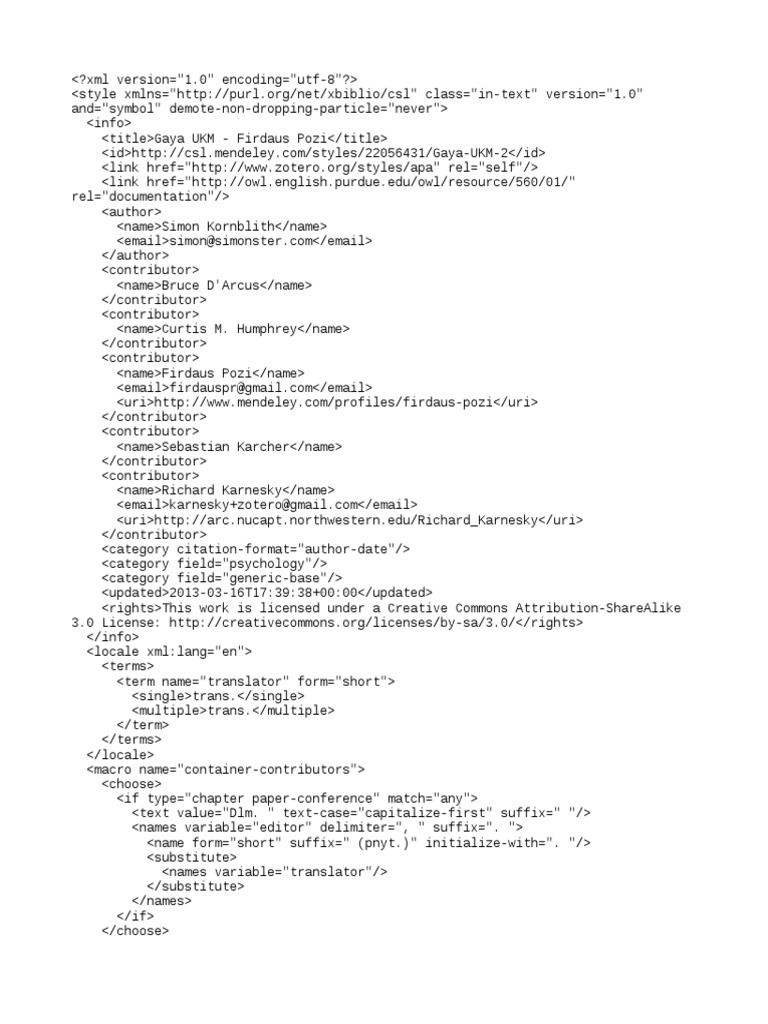 <?xml version="1.0" encoding="utf-8"?>
<style xmlns="http://purl.org/net/xbiblio/csl" class="in-text" version="1.0" and="symbol" demote-non-dropping-particle="never">
  <info>
    <title>Gaya UKM - Firdaus Pozi</title>
    <id>http://csl.mendeley.com/styles/22056431/Gaya-UKM-2</id>
    <link href="http://www.zotero.org/styles/apa" rel="self"/>
    <link href="http://owl.english.purdue.edu/owl/resource/560/01/" rel="documentation"/>
    <author>
      <name>Simon Kornblith</name>
      <email>simon@simonster.com</email>
    </author>
    <contributor>
      <name>Bruce D'Arcus</name>
    </contributor>
    <contributor>
      <name>Curtis M. Humphrey</name>
    </contributor>
    <contributor>
      <name>Firdaus Pozi</name>
      <email>firdauspr@gmail.com</email>
      <uri>http://www.mendeley.com/profiles/firdaus-pozi</uri>
    </contributor>
    <contributor>
      <name>Sebastian Karcher</name>
    </contributor>
    <contributor>
      <name>Richard Karnesky</name>
      <email>karnesky+zotero@gmail.com</email>
      <uri>http://arc.nucapt.northwestern.edu/Richard_Karnesky</uri>
    </contributor>
    <category citation-format="author-date"/>
    <category field="psychology"/>
    <category field="generic-base"/>
    <updated>2013-03-16T17:39:38+00:00</updated>
    <rights>This work is licensed under a Creative Commons Attribution-ShareAlike 3.0 License: http://creativecommons.org/licenses/by-sa/3.0/</rights>
  </info>
  <locale xml:lang="en">
    <terms>
      <term name="translator" form="short">
        <single>trans.</single>
        <multiple>trans.</multiple>
      </term>
    </terms>
  </locale>
  <macro name="container-contributors">
    <choose>
      <if type="chapter paper-conference" match="any">
        <text value="Dlm. " text-case="capitalize-first" suffix=" "/>
        <names variable="editor" delimiter=", " suffix=". ">
          <name form="short" suffix=" (pnyt.)" initialize-with=". "/>
          <substitute>
            <names variable="translator"/>
          </substitute>
        </names>
      </if>
    </choose>